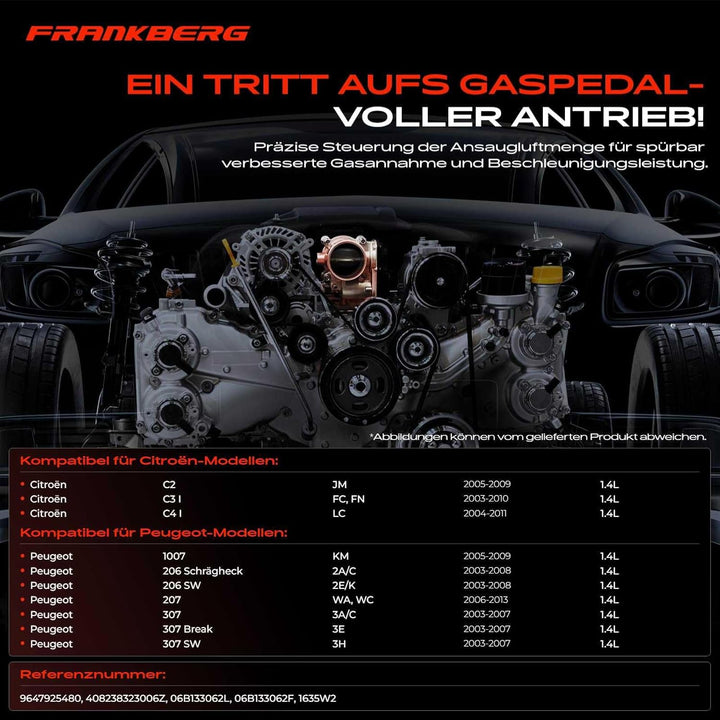 FRANKBERG

EIN TRITT AUFS GASPEDAL-
VOLLER ANTRIEB!

Präzise Steuerung der Ansaugluftmenge für spürbar verbesserte Gasannahme und Beschleunigungsleistung.

*Abbildungen können vom gelieferten Produkt abweichen.

Kompatibel für Citroën-Modellen:

• Citroën C2 JM 2005-2009 1.4L
• Citroën C3 I FC, FN 2003-2010 1.4L
• Citroën C4 I LC 2004-2011 1.4L

Kompatibel für Peugeot-Modellen:

• Peugeot 1007 KM 2005-2009 1.4L
• Peugeot 206 Schrägheck 2A/C 2003-2008 1.4L
• Peugeot 206 SW 2E/K 2003-2008 1.4L
• Peugeot 207 WA, WC 2006-2013 1.4L
• Peugeot 307 3A/C 2003-2007 1.4L
• Peugeot 307 Break 3E 2003-2007 1.4L
• Peugeot 307 SW 3H 2003-2007 1.4L

Referenznummer:

9647925480, 408238323006Z, 06B133062L, 06B133062F, 1635W2